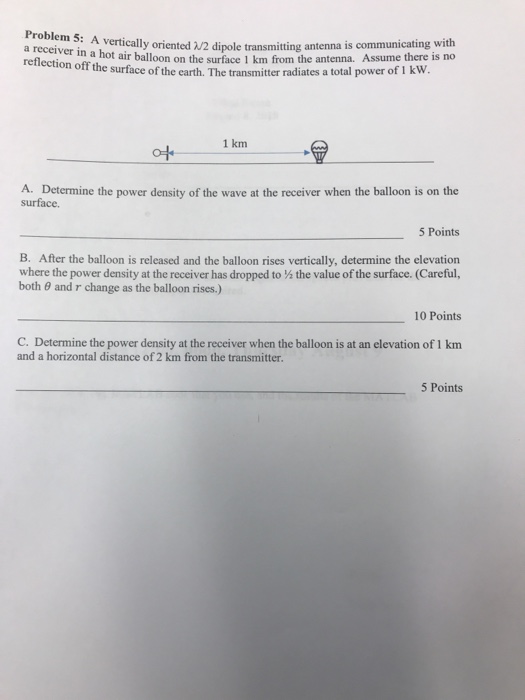 Problem 5: A vertically oriented $\lambda/2$ dipole transmitting antenna is communicating with a receiver in a hot air balloon on the surface 1 km from the antenna. Assume there is no reflection off the surface of the earth. The transmitter radiates a total power of 1 kW.

1 km

A. Determine the power density of the wave at the receiver when the balloon is on the surface.

____ 5 Points

B. After the balloon is released and the balloon rises vertically, determine the elevation where the power density at the receiver has dropped to ½ the value of the surface. (Careful, both $\theta$ and $r$ change as the balloon rises.)

____ 10 Points

C. Determine the power density at the receiver when the balloon is at an elevation of 1 km and a horizontal distance of 2 km from the transmitter.

____ 5 Points